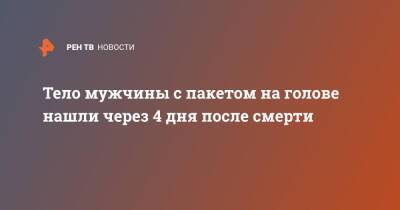 РЕН ТВ НОВОСТИ

Тело мужчины с пакетом на голове нашли через 4 дня после смерти